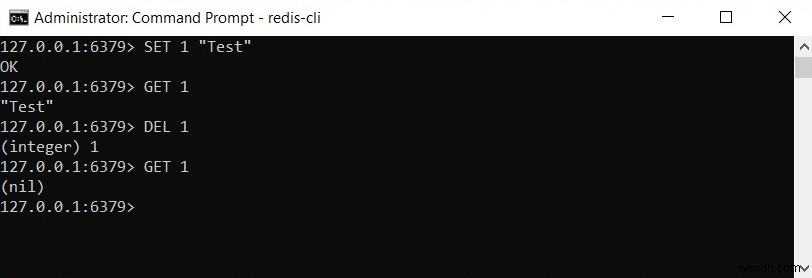 Administrator: Command Prompt - redis-cli

127.0.0.1:6379> SET 1 "Test"
OK
127.0.0.1:6379> GET 1
"Test"
127.0.0.1:6379> DEL 1
(integer) 1
127.0.0.1:6379> GET 1
(nil)
127.0.0.1:6379>

wsxdn.com